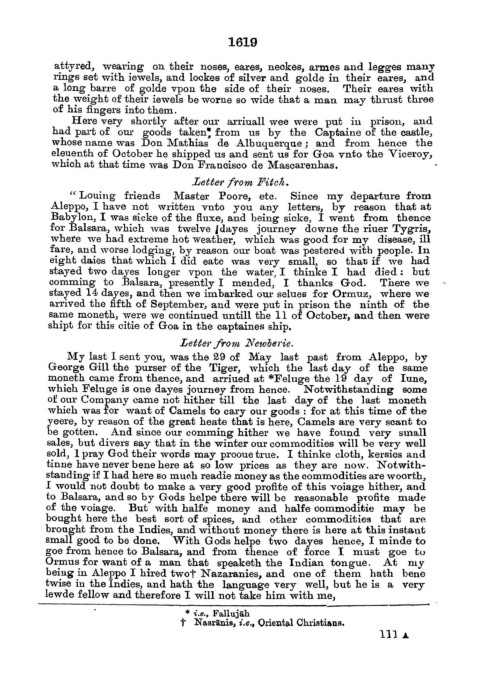 1619

attyred, wearing on their noses, eares, neckes, armes and legges many rings set with iewels, and lockes of silver and golde in their eares, and a long barre of golde vpon the side of their noses. Their eares with the weight of their iewels be worne so wide that a man may thrust three of his fingers into them.

Here very shortly after our arriuall wee were put in prison, and had part of our goods taken from us by the Captaine of the castle, whose name was Don Mathias de Albuquerque; and from hence the eleuenth of October he shipped us and sent us for Goa vnto the Viceroy, which at that time was Don Francisco de Mascarenhas.

Letter from Fitch.

"Louing friends Master Poore, etc. Since my departure from Aleppo, I have not written vnto you any letters, by reason that at Babylon, I was sicke of the fluxe, and being sicke, I went from thence for Balsara, which was twelve dayes journey downe the riuer Tygris, where we had extreme hot weather, which was good for my disease, ill fare, and worse lodging, by reason our boat was pestered with people. In eight daies that which I did eate was very small, so that if we had stayed two dayes longer vpon the water, I thinke I had died: but comming to Balsara, presently I mended, I thanks God. There we stayed 14 dayes, and then we imbarked our selues for Ormuz, where we arrived the fifth of September, and were put in prison the ninth of the same moneth, were we continued untill the 11 of October, and then were shipt for this citie of Goa in the captaines ship.

Letter from Newberie.

My last I sent you, was the 29 of May last past from Aleppo, by George Gill the purser of the Tiger, which the last day of the same moneth came from thence, and arriued at *Feluge the 19 day of Iune, which Feluge is one dayes journey from hence. Notwithstanding some of our Company came not hither till the last day of the last moneth which was for want of Camels to cary our goods: for at this time of the yeere, by reason of the great heate that is here, Camels are very scant to be gotten. And since our comming hither we have found very small sales, but divers say that in the winter our commodities will be very well sold, I pray God their words may prooue true. I thinke cloth, kersies and tinne have never bene here at so low prices as they are now. Notwithstanding if I had here so much readie money as the commodities are woorth, I would not doubt to make a very good profite of this voiage hither, and to Balsara, and so by Gods helpe there will be reasonable profite made of the voiage. But with halfe money and halfe commoditie may be bought here the best sort of spices, and other commodities that are brought from the Indies, and without money there is here at this instant small good to be done. With Gods helpe two dayes hence, I minde to goe from hence to Balsara, and from thence of force I must goe to Ormus for want of a man that speaketh the Indian tongue. At my being in Aleppo I hired two† Nazaranies, and one of them hath bene twise in the Indies, and hath the language very well, but he is a very lewde fellow and therefore I will not take him with me,

* i.e., Fallujah
† Nasrānis, i.e., Oriental Christians.

111 A